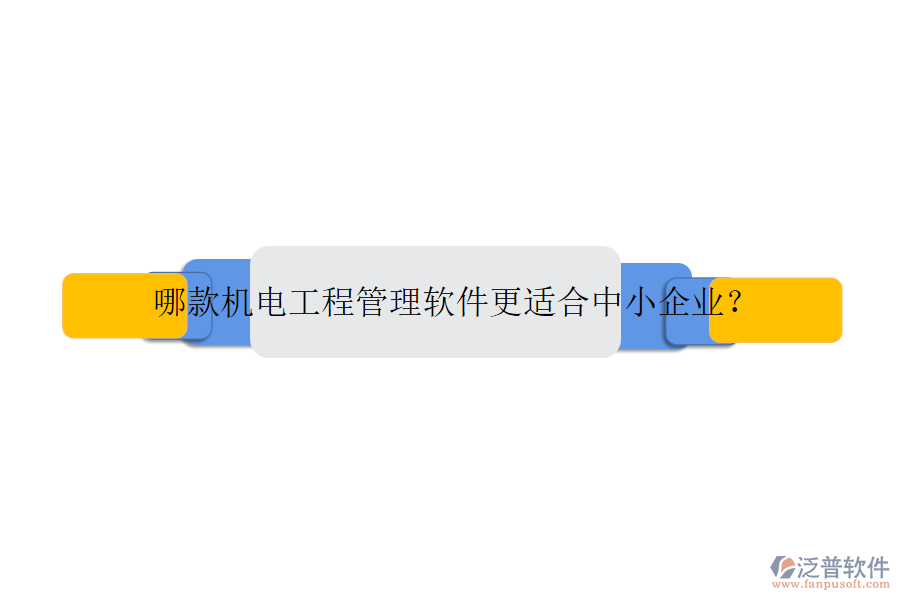 哪款机电工程管理软件更适合中小企业？

泛普软件
www.fanpusoft.com